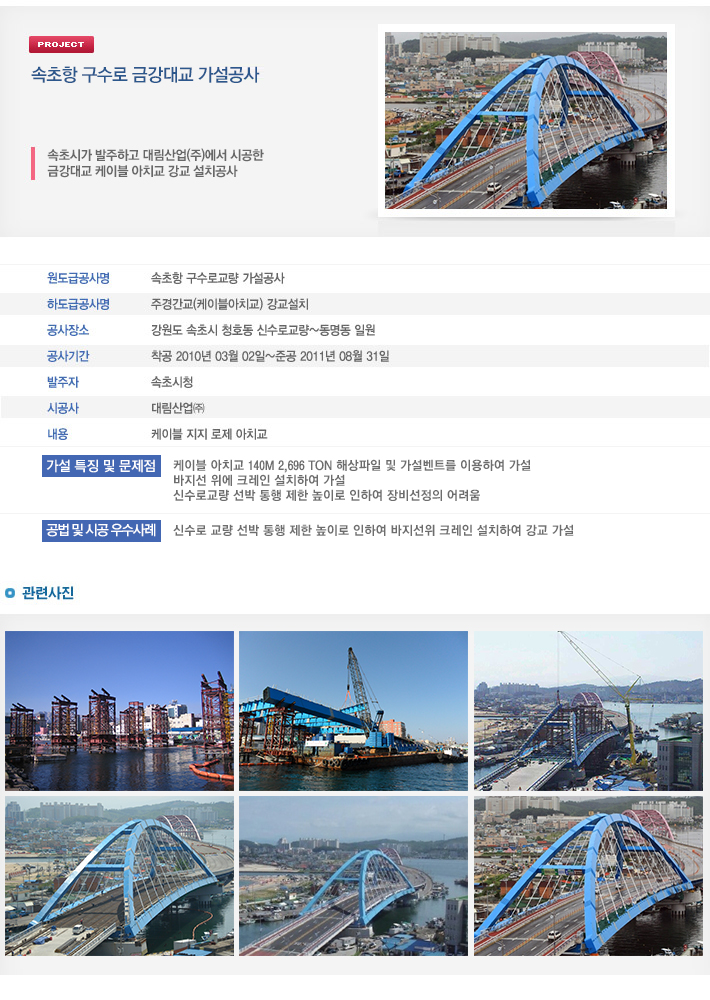 PROJECT

속초항 구수로 금강대교 가설공사

속초시가 발주하고 대림산업(주)에서 시공한
금강대교 케이블 아치교 강교 설치공사

원도급공사명
속초항 구수로교량 가설공사

하도급공사명
주경간교(케이블아치교) 강교설치

공사장소
강원도 속초시 청호동 신수로교량~동명동 일원

공사기간
착공 2010년 03월 02일~준공 2011년 08월 31일

발주자
속초시청

시공사
대림산업㈜

내용
케이블 지지 로제 아치교

가설 특징 및 문제점
케이블 아치교 140M 2,696 TON 해상파일 및 가설벤트를 이용하여 가설
바지선 위에 크레인 설치하여 가설
신수로교량 선박 통행 제한 높이로 인하여 장비선정의 어려움

공법 및 시공 우수사례
신수로 교량 선박 통행 제한 높이로 인하여 바지선위 크레인 설치하여 강교 가설

관련사진